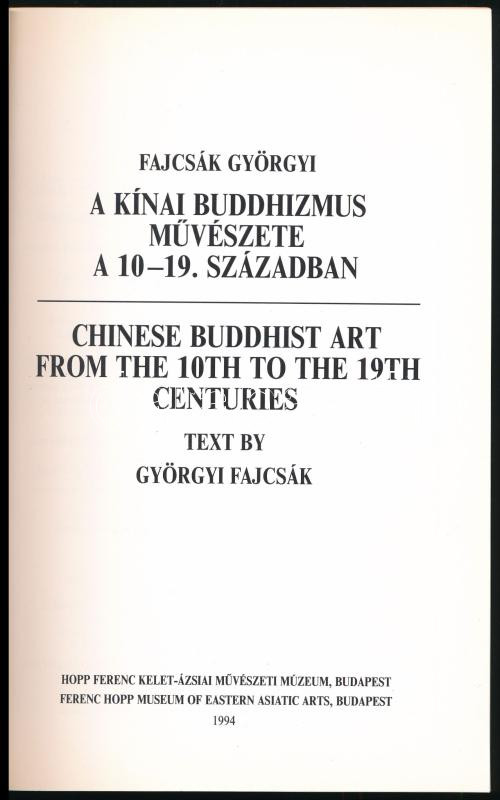 FAJCSÁK GYÖRGYI

A KÍNAI BUDDHIZMUS
MŰVÉSZETE
A 10–19. SZÁZADBAN

CHINESE BUDDHIST ART
FROM THE 10TH TO THE 19TH
CENTURIES

TEXT BY
GYÖRGYI FAJCSÁK

HOPP FERENC KELET-ÁZSIAI MŰVÉSZETI MÚZEUM, BUDAPEST
FERENC HOPP MUSEUM OF EASTERN ASIATIC ARTS, BUDAPEST
1994